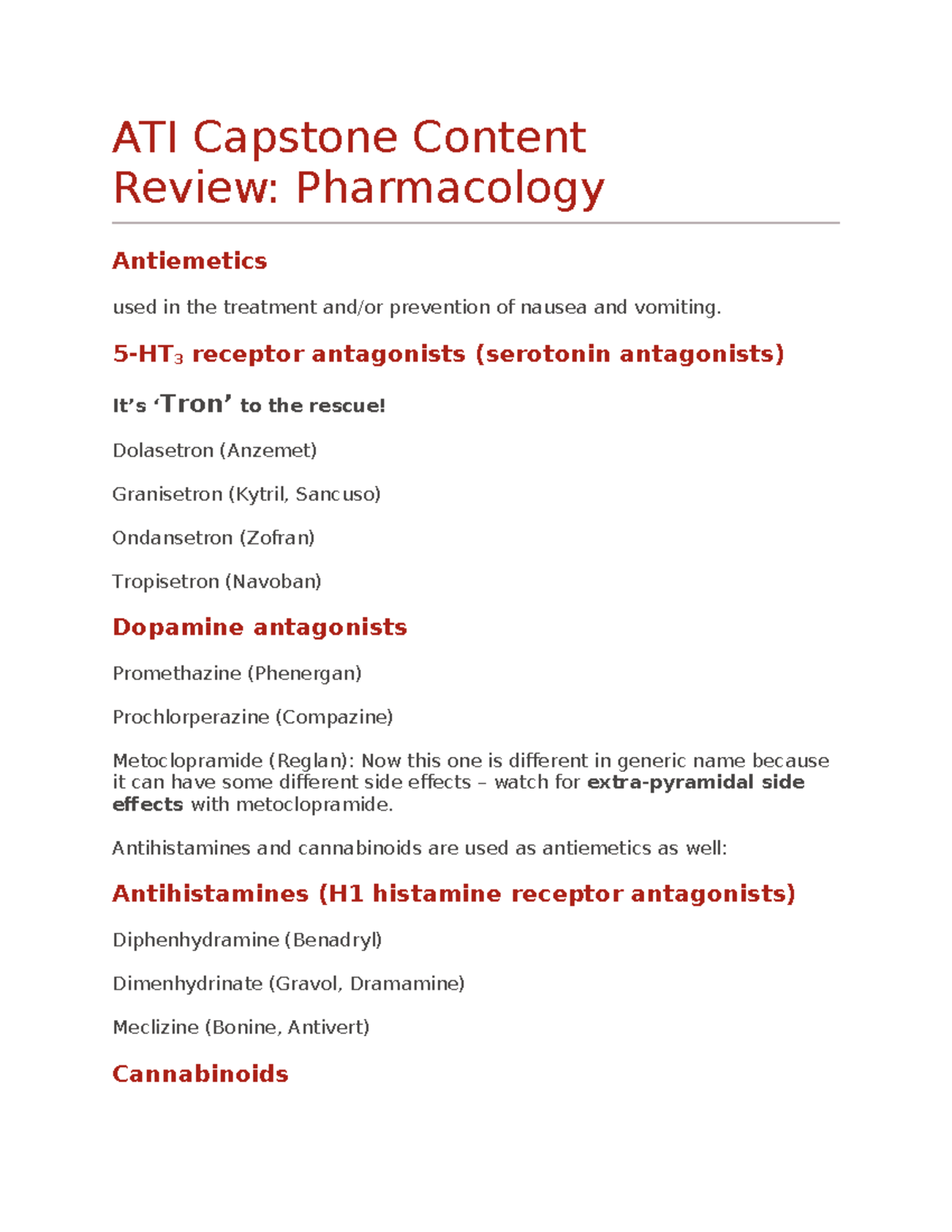 ATI Capstone Content Review: Pharmacology

Antiemetics

used in the treatment and/or prevention of nausea and vomiting.

5-HT$_3$ receptor antagonists (serotonin antagonists)

It's 'Tron' to the rescue!

Dolasetron (Anzemet)

Granisetron (Kytril, Sancuso)

Ondansetron (Zofran)

Tropisetron (Navoban)

Dopamine antagonists

Promethazine (Phenergan)

Prochlorperazine (Compazine)

Metoclopramide (Reglan): Now this one is different in generic name because it can have some different side effects – watch for extra-pyramidal side effects with metoclopramide.

Antihistamines and cannabinoids are used as antiemetics as well:

Antihistamines (H1 histamine receptor antagonists)

Diphenhydramine (Benadryl)

Dimenhydrinate (Gravol, Dramamine)

Meclizine (Bonine, Antivert)

Cannabinoids